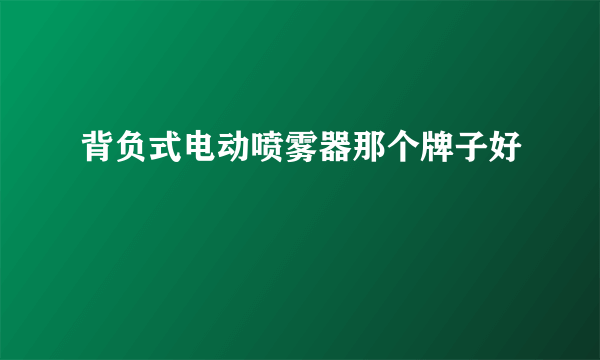 背负式电动喷雾器那个牌子好